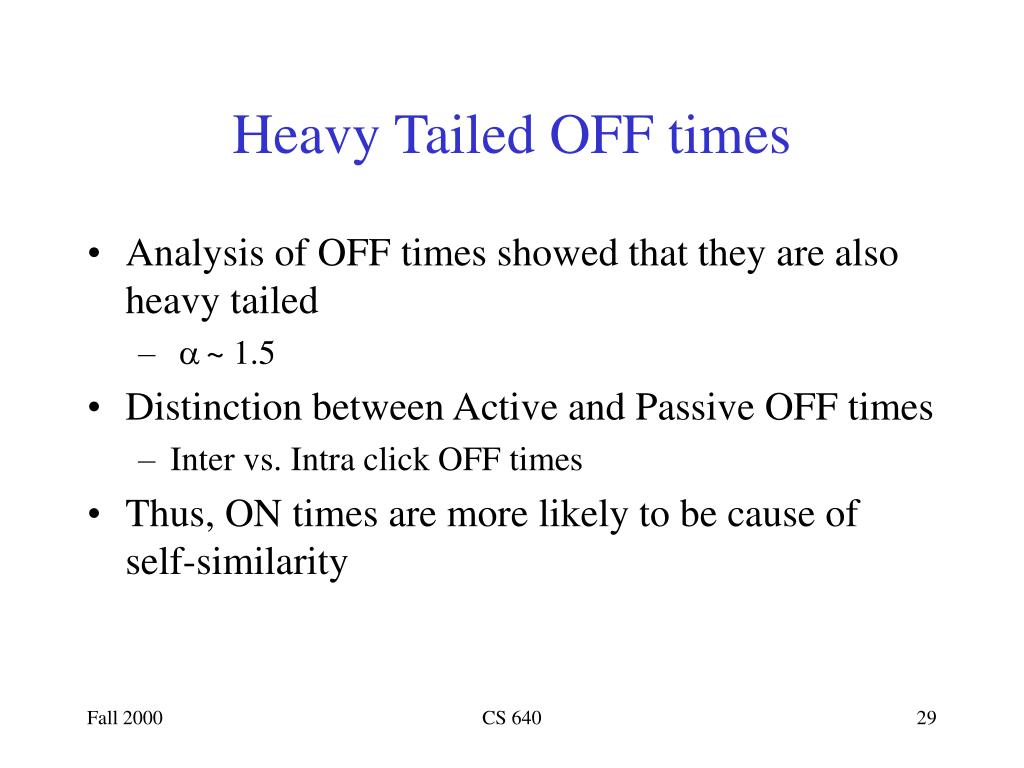 Heavy Tailed OFF times

• Analysis of OFF times showed that they are also heavy tailed
 – $\alpha \sim 1.5$
• Distinction between Active and Passive OFF times
 – Inter vs. Intra click OFF times
• Thus, ON times are more likely to be cause of self-similarity

Fall 2000
CS 640
29